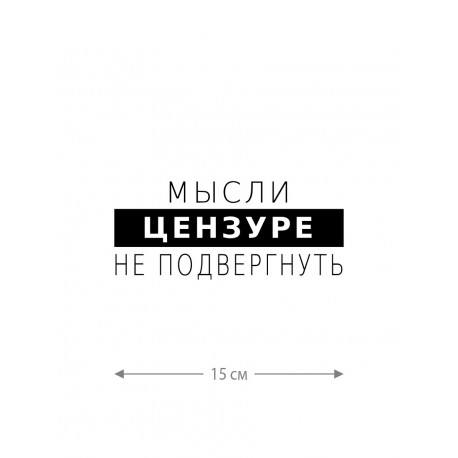 МЫСЛИ
ЦЕНЗУРЕ
НЕ ПОДВЕРГНУТЬ

15 см